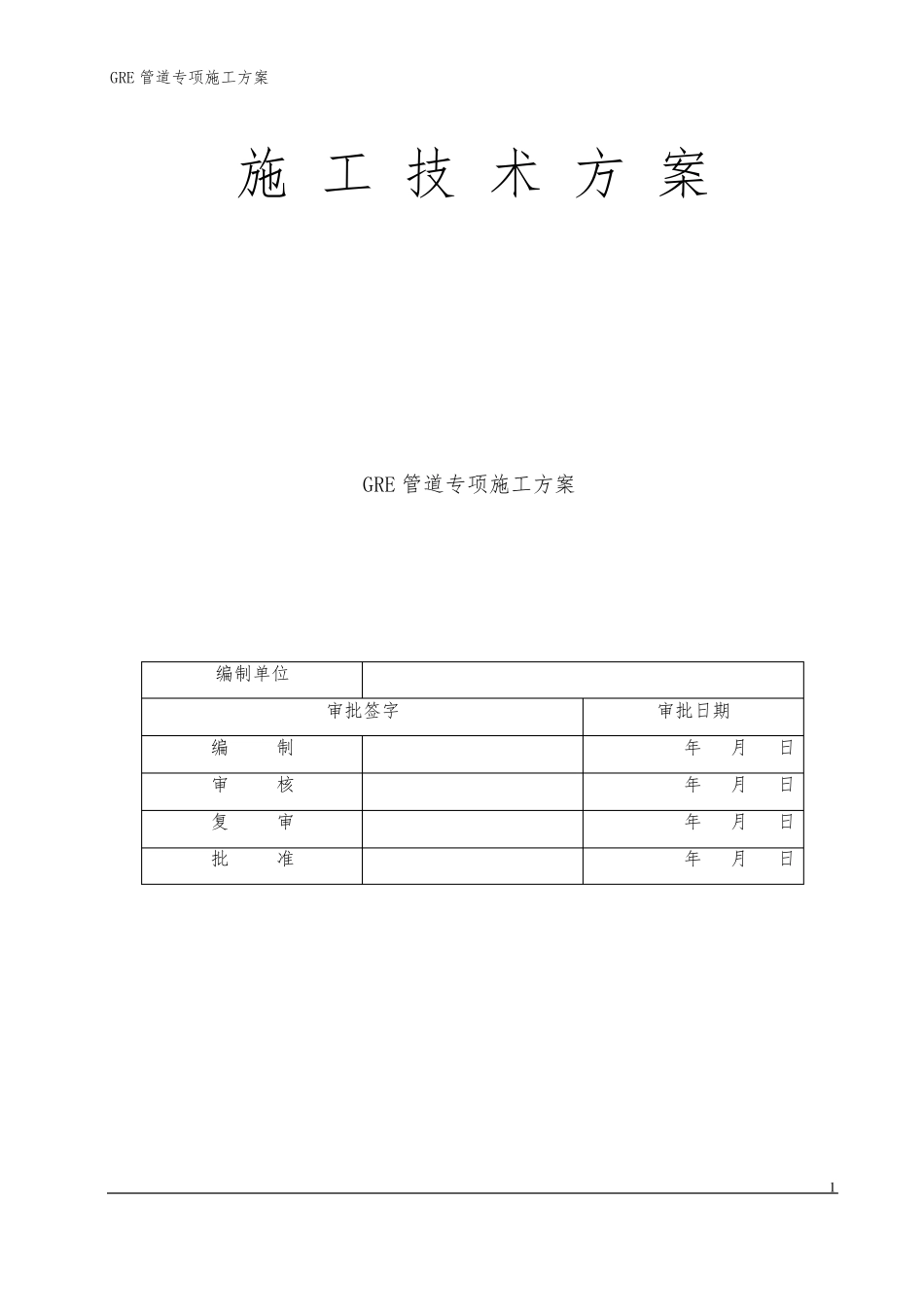 GRE 管道专项施工方案

施 工 技 术 方 案

GRE 管道专项施工方案

| 编制单位 | | |
|---|---|---|
| 审批签字 | | 审批日期 |
| 编　　制 | | 年　月　日 |
| 审　　核 | | 年　月　日 |
| 复　　审 | | 年　月　日 |
| 批　　准 | | 年　月　日 |

1